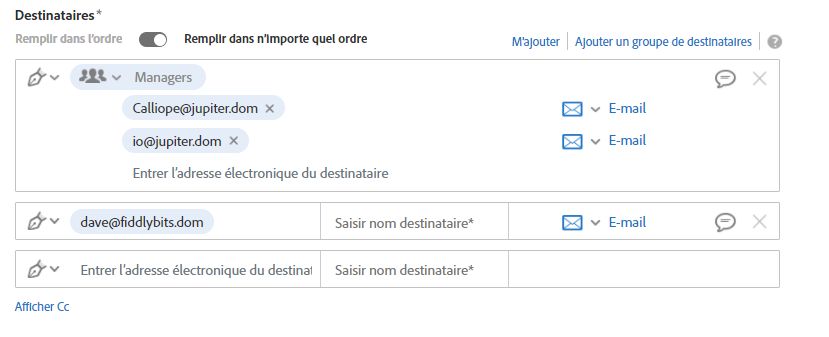 Destinataires*

Remplir dans l'ordre Remplir dans n'importe quel ordre

M'ajouter | Ajouter un groupe de destinataires

Managers

Calliope@jupiter.dom ×

E-mail

io@jupiter.dom ×

E-mail

Entrer l'adresse électronique du destinataire

dave@fiddlybits.dom

Saisir nom destinataire*

E-mail

Entrer l'adresse électronique du destinat

Saisir nom destinataire*

Afficher Cc